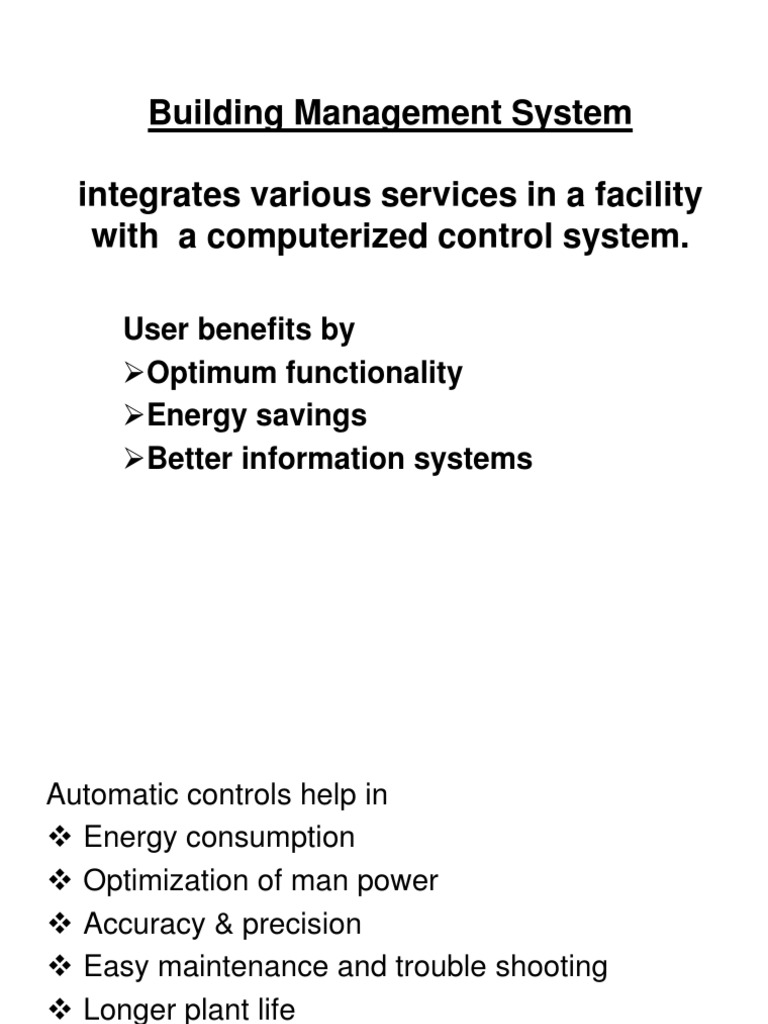 Building Management System

integrates various services in a facility with a computerized control system.

User benefits by
➢Optimum functionality
➢Energy savings
➢Better information systems

Automatic controls help in
❖ Energy consumption
❖ Optimization of man power
❖ Accuracy & precision
❖ Easy maintenance and trouble shooting
❖ Longer plant life